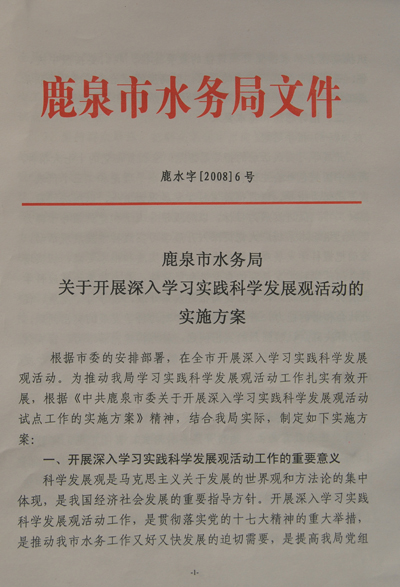 鹿泉市水务局文件

鹿水字[2008]6号

鹿泉市水务局
关于开展深入学习实践科学发展观活动的
实施方案

根据市委的安排部署，在全市开展深入学习实践科学发展观活动。为推动我局学习实践科学发展观活动工作扎实有效开展，根据《中共鹿泉市委关于开展深入学习实践科学发展观活动试点工作的实施方案》精神，结合我局实际，制定如下实施方案：

一、开展深入学习实践科学发展观活动工作的重要意义

科学发展观是马克思主义关于发展的世界观和方法论的集中体现，是我国经济社会发展的重要指导方针。开展深入学习实践科学发展观活动工作，是贯彻落实党的十七大精神的重大举措，是推动我市水务工作又好又快发展的迫切需要，是提高我局党组

-1-